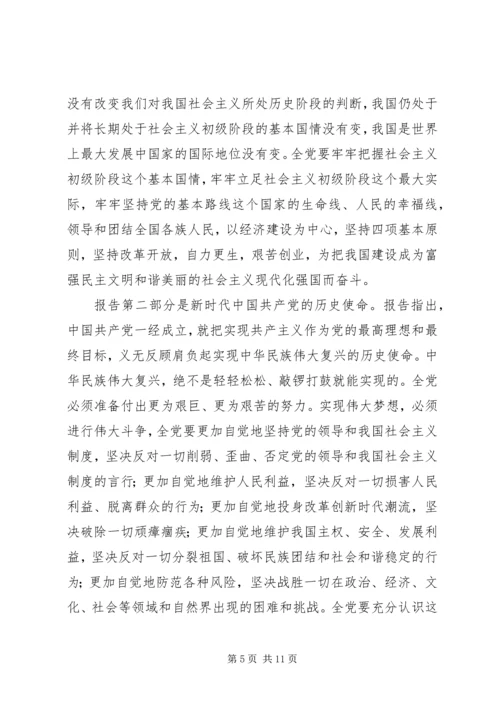 没有改变我们对我国社会主义所处历史阶段的判断，我国仍处于并将长期处于社会主义初级阶段的基本国情没有变，我国是世界上最大发展中国家的国际地位没有变。全党要牢牢把握社会主义初级阶段这个基本国情，牢牢立足社会主义初级阶段这个最大实际，牢牢坚持党的基本路线这个国家的生命线、人民的幸福线，领导和团结全国各族人民，以经济建设为中心，坚持四项基本原则，坚持改革开放，自力更生，艰苦创业，为把我国建设成为富强民主文明和谐美丽的社会主义现代化强国而奋斗。

报告第二部分是新时代中国共产党的历史使命。报告指出，中国共产党一经成立，就把实现共产主义作为党的最高理想和最终目标，义无反顾肩负起实现中华民族伟大复兴的历史使命。中华民族伟大复兴，绝不是轻轻松松、敲锣打鼓就能实现的。全党必须准备付出更为艰巨、更为艰苦的努力。实现伟大梦想，必须进行伟大斗争，全党要更加自觉地坚持党的领导和我国社会主义制度，坚决反对一切削弱、歪曲、否定党的领导和我国社会主义制度的言行；更加自觉地维护人民利益，坚决反对一切损害人民利益、脱离群众的行为；更加自觉地投身改革创新时代潮流，坚决破除一切顽瘴痼疾；更加自觉地维护我国主权、安全、发展利益，坚决反对一切分裂祖国、破坏民族团结和社会和谐稳定的行为；更加自觉地防范各种风险，坚决战胜一切在政治、经济、文化、社会等领域和自然界出现的困难和挑战。全党要充分认识这

第 5 页 共 11 页